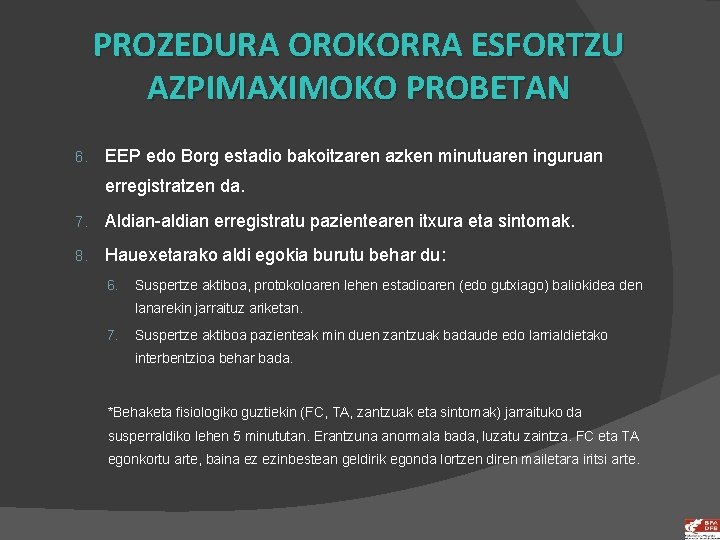 PROZEDURA OROKORRA ESFORTZU AZPIMAXIMOKO PROBETAN

6. EEP edo Borg estadio bakoitzaren azken minutuaren inguruan erregistratzen da.

7. Aldian-aldian erregistratu pazientearen itxura eta sintomak.

8. Hauexetarako aldi egokia burutu behar du:

6. Suspertze aktiboa, protokoloaren lehen estadioaren (edo gutxiago) baliokidea den lanarekin jarraituz ariketan.

7. Suspertze aktiboa pazienteak min duen zantzuak badaude edo larrialdietako interbentzioa behar bada.

*Behaketa fisiologiko guztiekin (FC, TA, zantzuak eta sintomak) jarraituko da susperraldiko lehen 5 minututan. Erantzuna anormala bada, luzatu zaintza. FC eta TA egonkortu arte, baina ez ezinbestean geldirik egonda lortzen diren mailetara iritsi arte.

BFA DFB